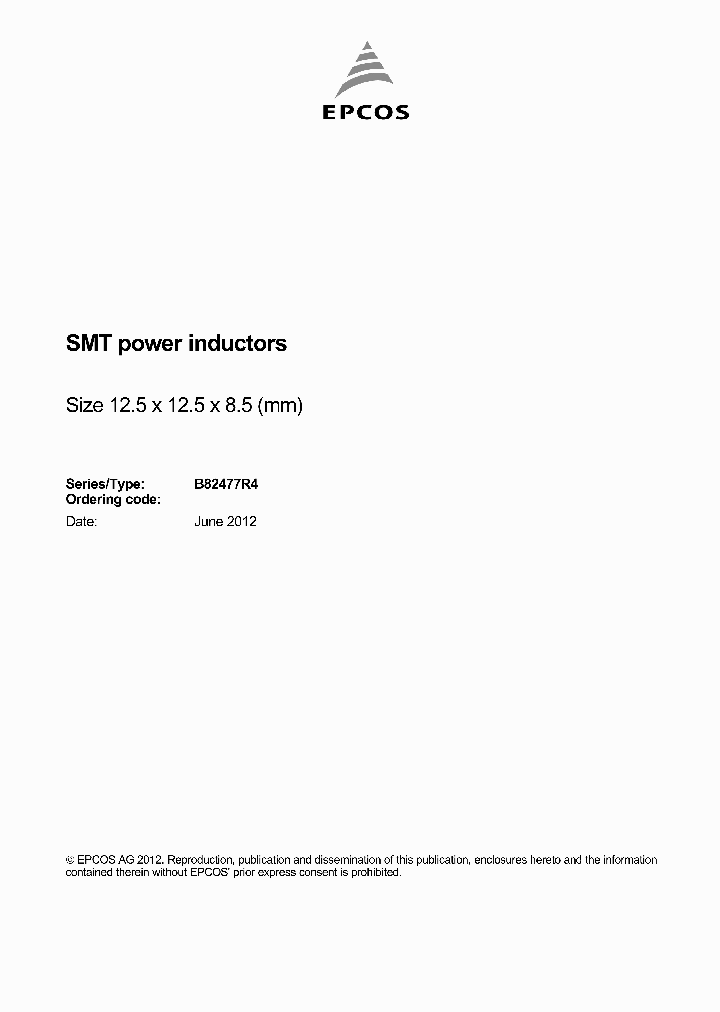 EPCOS

SMT power inductors

Size 12.5 x 12.5 x 8.5 (mm)

Series/Type: B82477R4
Ordering code:
Date: June 2012

© EPCOS AG 2012. Reproduction, publication and dissemination of this publication, enclosures hereto and the information contained therein without EPCOS' prior express consent is prohibited.